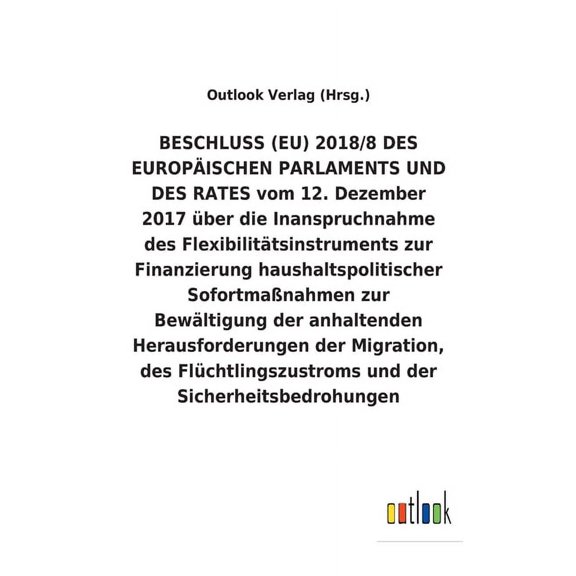 Outlook Verlag (Hrsg.)

BESCHLUSS (EU) 2018/8 DES EUROPÄISCHEN PARLAMENTS UND DES RATES vom 12. Dezember 2017 über die Inanspruchnahme des Flexibilitätsinstruments zur Finanzierung haushaltspolitischer Sofortmaßnahmen zur Bewältigung der anhaltenden Herausforderungen der Migration, des Flüchtlingszustroms und der Sicherheitsbedrohungen

outlook